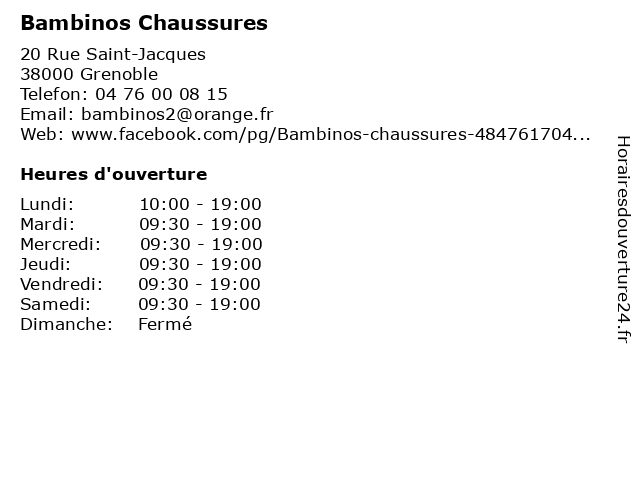 Bambinos Chaussures

20 Rue Saint-Jacques
38000 Grenoble
Telefon: 04 76 00 08 15
Email: bambinos2@orange.fr
Web: www.facebook.com/pg/Bambinos-chaussures-484761704...

Heures d'ouverture

Lundi: 10:00 - 19:00
Mardi: 09:30 - 19:00
Mercredi: 09:30 - 19:00
Jeudi: 09:30 - 19:00
Vendredi: 09:30 - 19:00
Samedi: 09:30 - 19:00
Dimanche: Fermé

Horairesdouverture24.fr